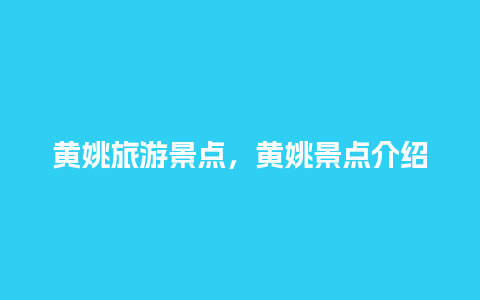 黄姚旅游景点，黄姚景点介绍